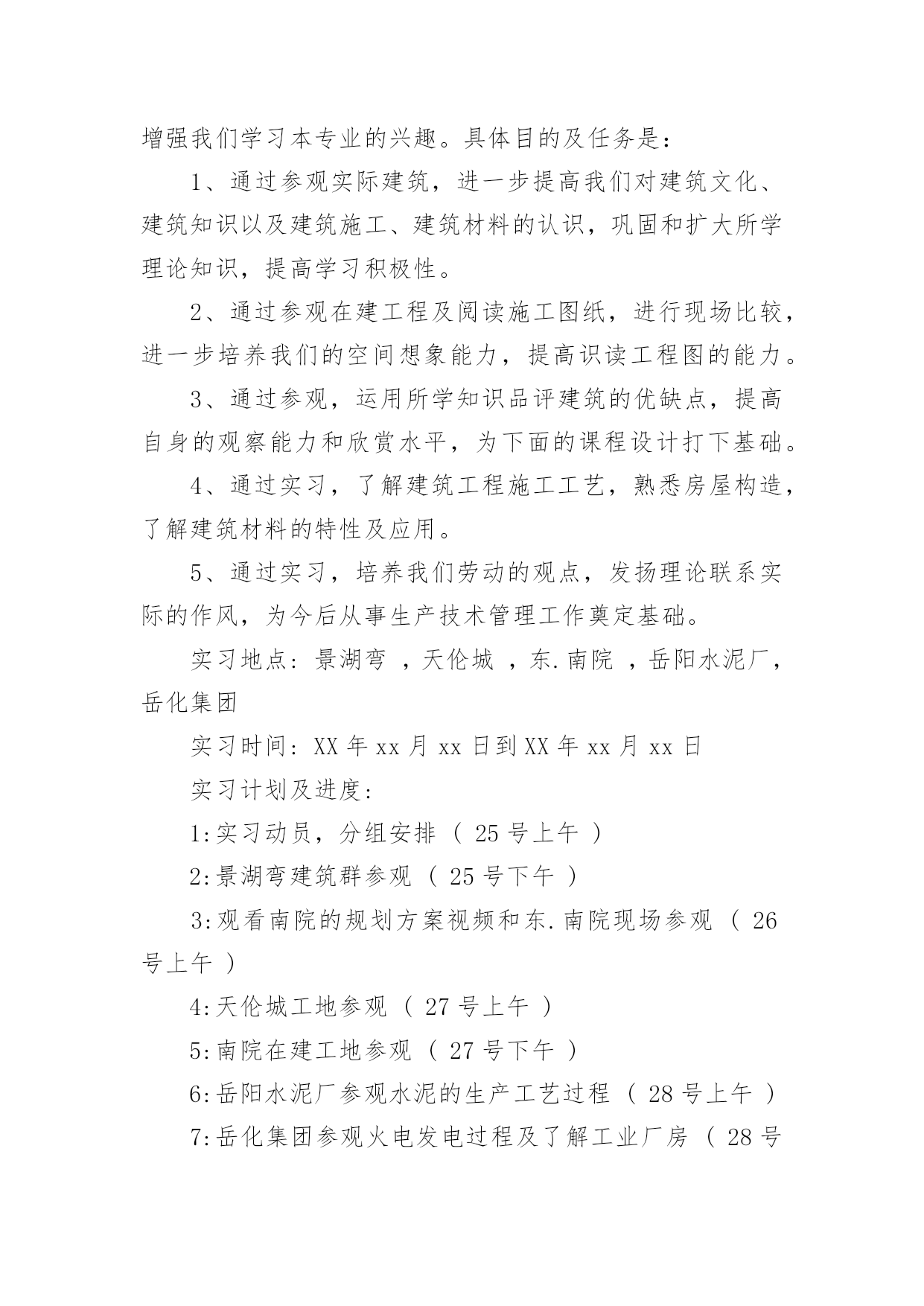 增强我们学习本专业的兴趣。具体目的及任务是：

1、通过参观实际建筑，进一步提高我们对建筑文化、建筑知识以及建筑施工、建筑材料的认识，巩固和扩大所学理论知识，提高学习积极性。

2、通过参观在建工程及阅读施工图纸，进行现场比较，进一步培养我们的空间想象能力，提高识读工程图的能力。

3、通过参观，运用所学知识品评建筑的优缺点，提高自身的观察能力和欣赏水平，为下面的课程设计打下基础。

4、通过实习，了解建筑工程施工工艺，熟悉房屋构造，了解建筑材料的特性及应用。

5、通过实习，培养我们劳动的观点，发扬理论联系实际的作风，为今后从事生产技术管理工作奠定基础。

实习地点：景湖弯 ，天伦城 ，东.南院 ，岳阳水泥厂，岳化集团

实习时间：XX 年 xx 月 xx 日到 XX 年 xx 月 xx 日

实习计划及进度：

1:实习动员，分组安排 （ 25 号上午 ）

2:景湖弯建筑群参观 （ 25 号下午 ）

3:观看南院的规划方案视频和东.南院现场参观 （ 26 号上午 ）

4:天伦城工地参观 （ 27 号上午 ）

5:南院在建工地参观 （ 27 号下午 ）

6:岳阳水泥厂参观水泥的生产工艺过程 （ 28 号上午 ）

7:岳化集团参观火电发电过程及了解工业厂房 （ 28 号